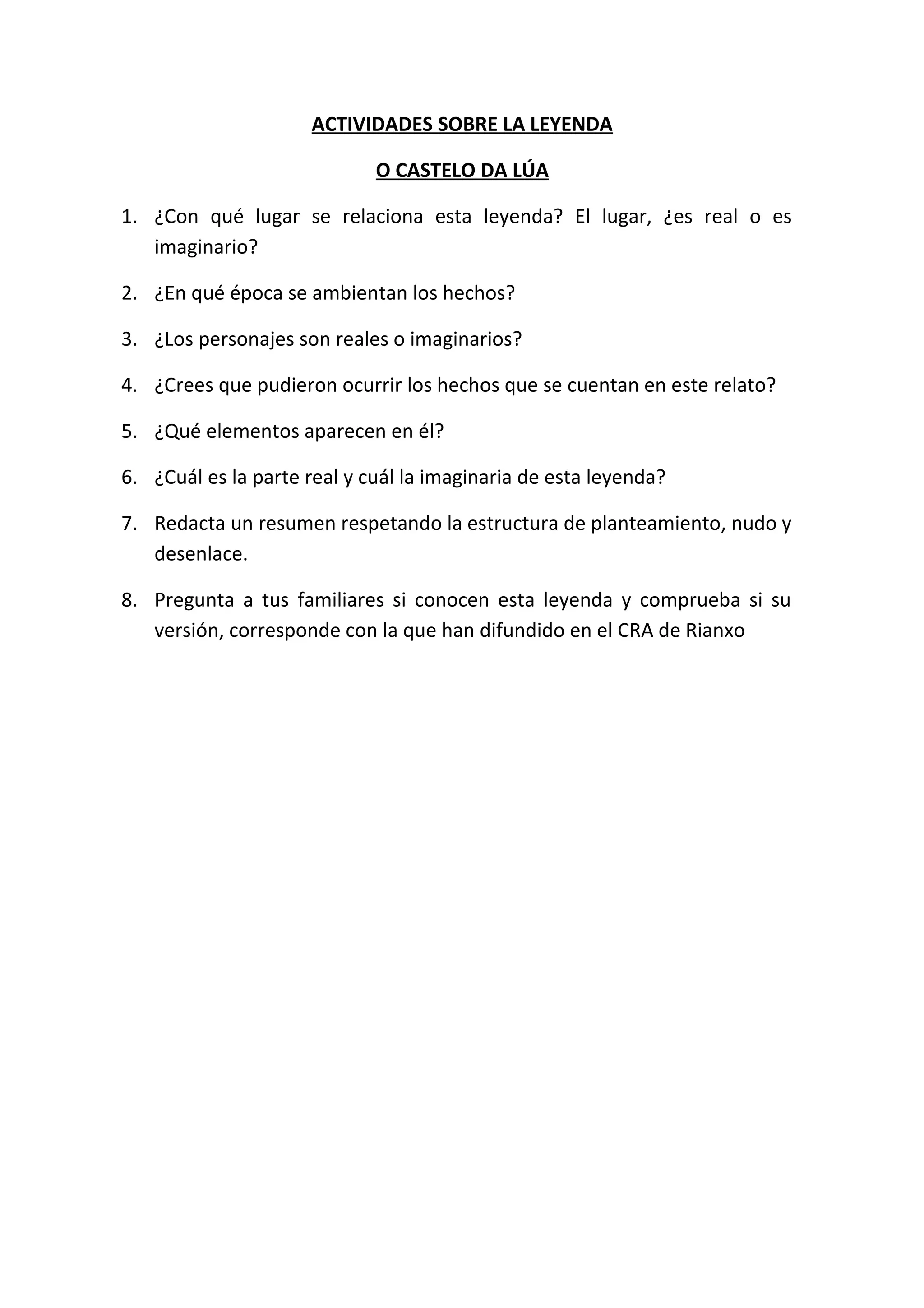 ACTIVIDADES SOBRE LA LEYENDA

O CASTELO DA LÚA

1. ¿Con qué lugar se relaciona esta leyenda? El lugar, ¿es real o es imaginario?

2. ¿En qué época se ambientan los hechos?

3. ¿Los personajes son reales o imaginarios?

4. ¿Crees que pudieron ocurrir los hechos que se cuentan en este relato?

5. ¿Qué elementos aparecen en él?

6. ¿Cuál es la parte real y cuál la imaginaria de esta leyenda?

7. Redacta un resumen respetando la estructura de planteamiento, nudo y desenlace.

8. Pregunta a tus familiares si conocen esta leyenda y comprueba si su versión, corresponde con la que han difundido en el CRA de Rianxo